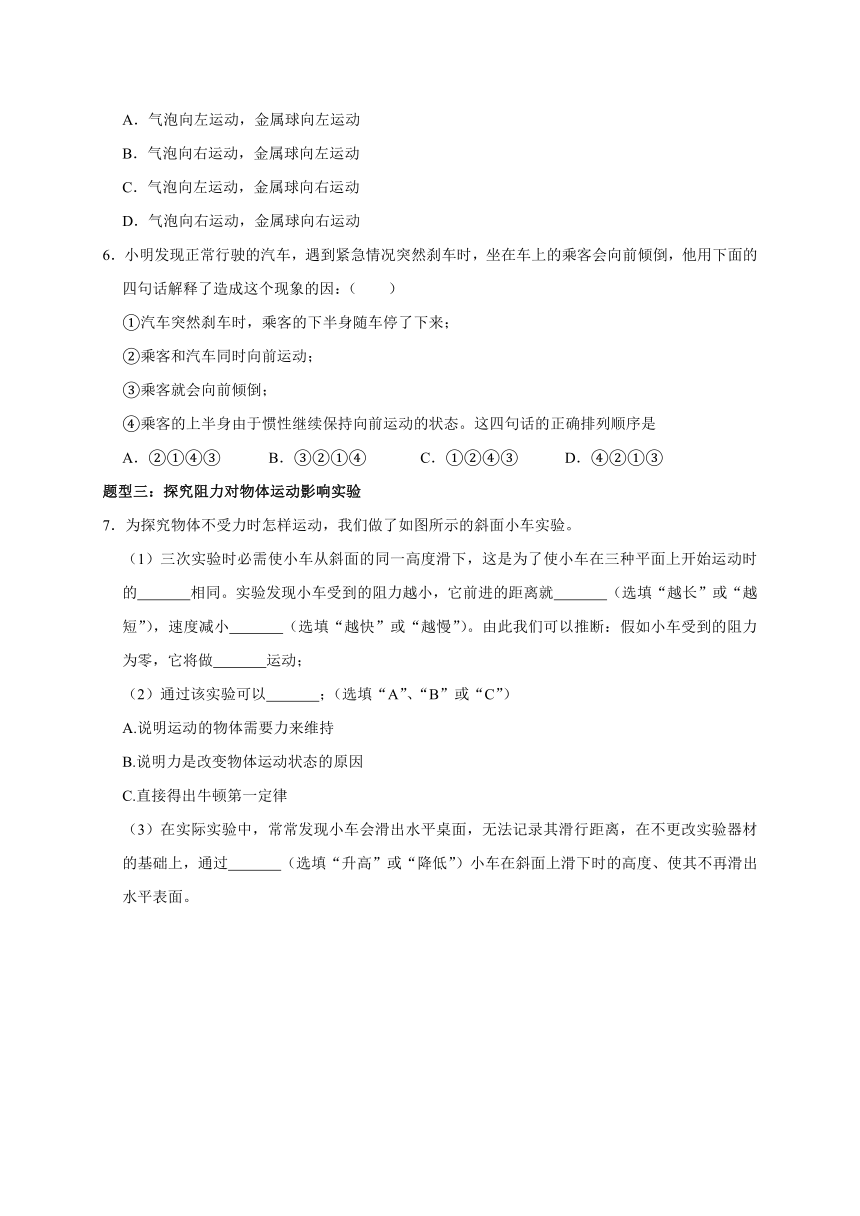 A．气泡向左运动，金属球向左运动

B．气泡向右运动，金属球向左运动

C．气泡向左运动，金属球向右运动

D．气泡向右运动，金属球向右运动

6．小明发现正常行驶的汽车，遇到紧急情况突然刹车时，坐在车上的乘客会向前倾倒，他用下面的四句话解释了造成这个现象的因：（　　）

①汽车突然刹车时，乘客的下半身随车停了下来；

②乘客和汽车同时向前运动；

③乘客就会向前倾倒；

④乘客的上半身由于惯性继续保持向前运动的状态。这四句话的正确排列顺序是

A．②①④③　　B．③②①④　　C．①②④③　　D．④②①③

题型三：探究阻力对物体运动影响实验

7．为探究物体不受力时怎样运动，我们做了如图所示的斜面小车实验。

（1）三次实验时必需使小车从斜面的同一高度滑下，这是为了使小车在三种平面上开始运动时的_______相同。实验发现小车受到的阻力越小，它前进的距离就_______（选填“越长”或“越短”），速度减小_______（选填“越快”或“越慢”）。由此我们可以推断：假如小车受到的阻力为零，它将做_______运动；

（2）通过该实验可以_______；（选填“A”、“B”或“C”）

A.说明运动的物体需要力来维持

B.说明力是改变物体运动状态的原因

C.直接得出牛顿第一定律

（3）在实际实验中，常常发现小车会滑出水平桌面，无法记录其滑行距离，在不更改实验器材的基础上，通过_______（选填“升高”或“降低”）小车在斜面上滑下时的高度、使其不再滑出水平表面。